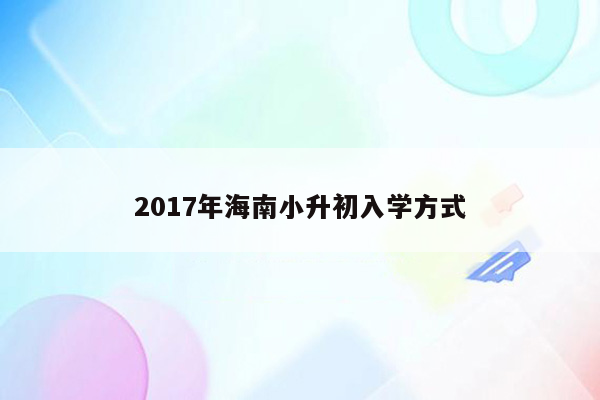 2017年海南小升初入学方式